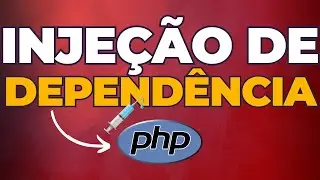 INJEÇÃO DE
DEPENDÊNCIA

php